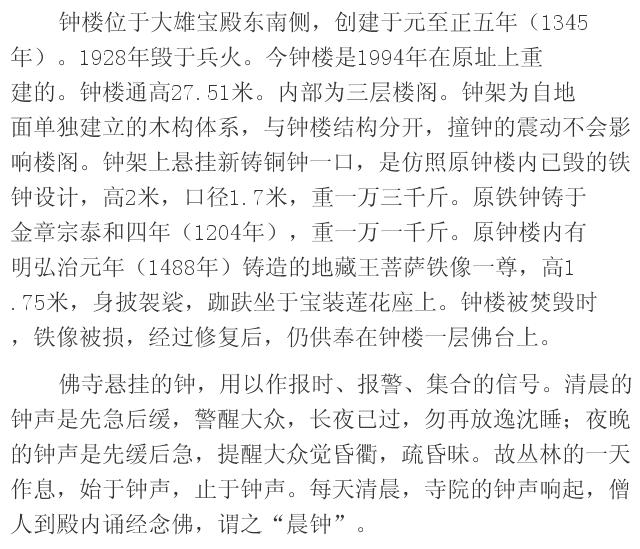 钟楼位于大雄宝殿东南侧，创建于元至正五年（1345年）。1928年毁于兵火。今钟楼是1994年在原址上重建的。钟楼通高27.51米。内部为三层楼阁。钟架为自地面单独建立的木构体系，与钟楼结构分开，撞钟的震动不会影响楼阁。钟架上悬挂新铸铜钟一口，是仿照原钟楼内已毁的铁钟设计，高2米，口径1.7米，重一万三千斤。原铁钟铸于金章宗泰和四年（1204年），重一万一千斤。原钟楼内有明弘治元年（1488年）铸造的地藏王菩萨铁像一尊，高1.75米，身披袈裟，跏趺坐于宝装莲花座上。钟楼被焚毁时，铁像被损，经过修复后，仍供奉在钟楼一层佛台上。

佛寺悬挂的钟，用以作报时、报警、集合的信号。清晨的钟声是先急后缓，警醒大众，长夜已过，勿再放逸沈睡；夜晚的钟声是先缓后急，提醒大众觉昏衢，疏昏昧。故丛林的一天作息，始于钟声，止于钟声。每天清晨，寺院的钟声响起，僧人到殿内诵经念佛，谓之“晨钟”。